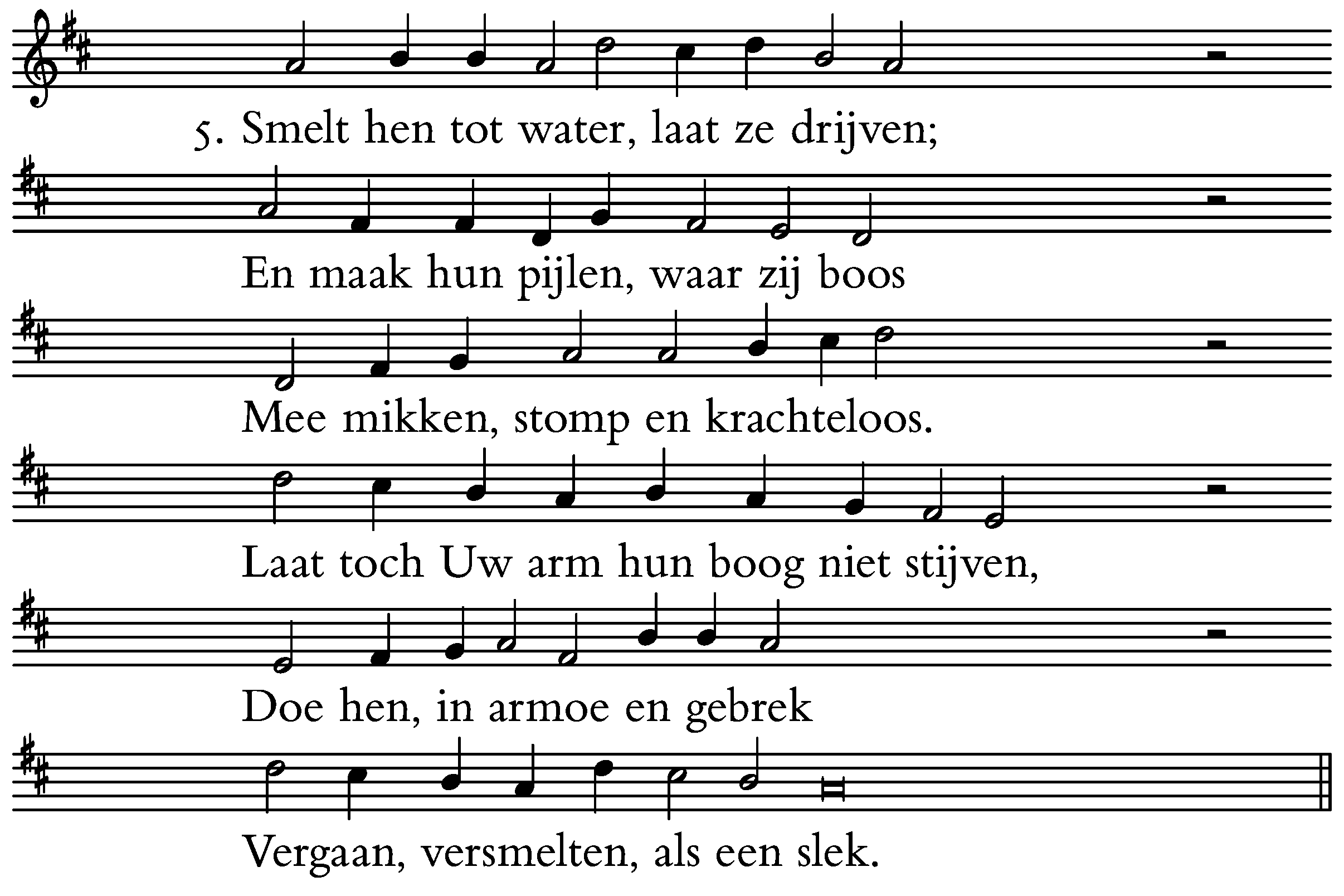 5. Smelt hen tot water, laat ze drijven;

En maak hun pijlen, waar zij boos

Mee mikken, stomp en krachteloos.

Laat toch Uw arm hun boog niet stijven,

Doe hen, in armoe en gebrek

Vergaan, versmelten, als een slek.